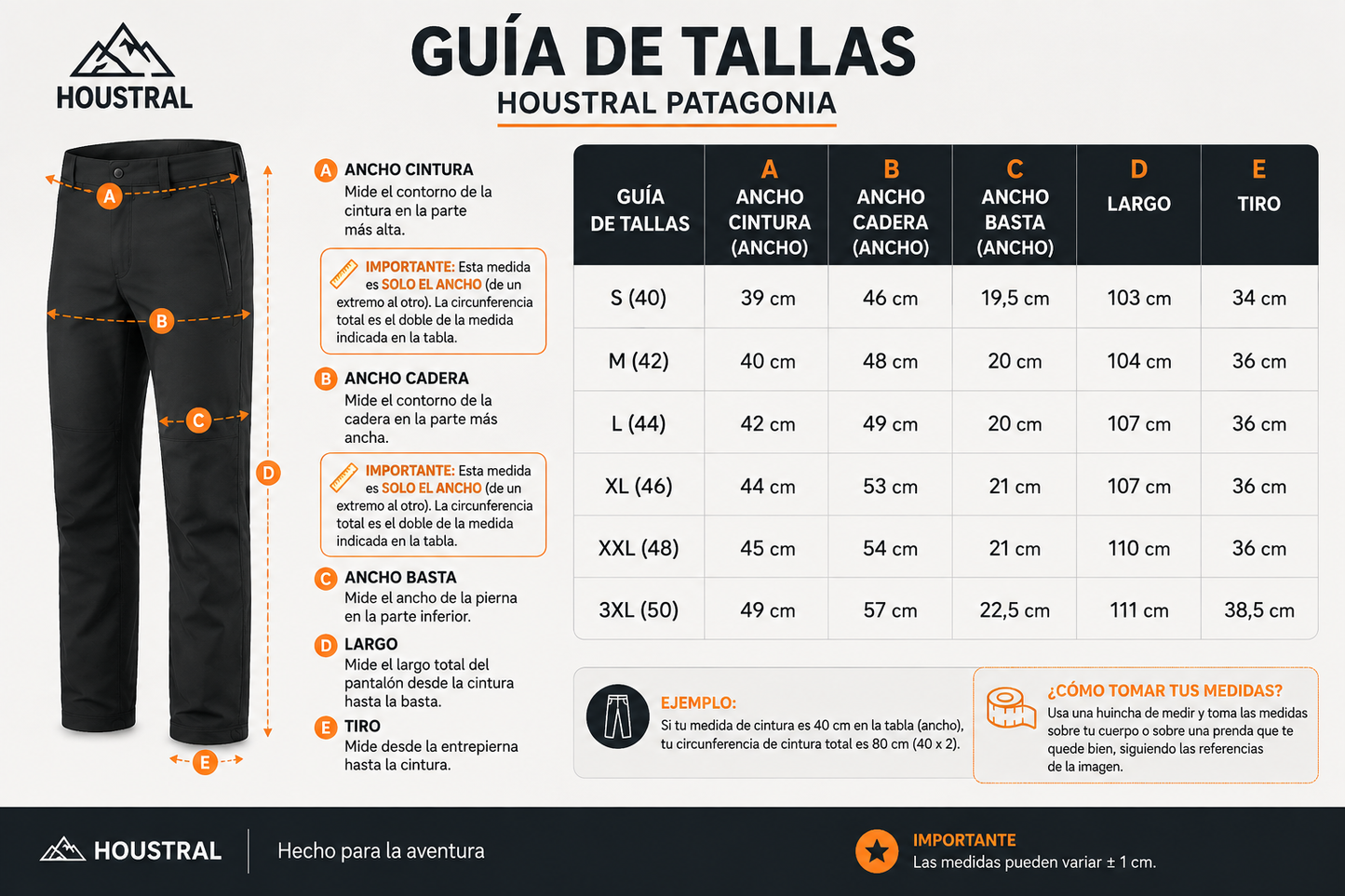 HOUSTRAL

GUÍA DE TALLAS
HOUSTRAL PATAGONIA

A B C D E

A ANCHO CINTURA
Mide el contorno de la cintura en la parte más alta.

IMPORTANTE: Esta medida es SOLO EL ANCHO (de un extremo al otro). La circunferencia total es el doble de la medida indicada en la tabla.

B ANCHO CADERA
Mide el contorno de la cadera en la parte más ancha.

IMPORTANTE: Esta medida es SOLO EL ANCHO (de un extremo al otro). La circunferencia total es el doble de la medida indicada en la tabla.

C ANCHO BASTA
Mide el ancho de la pierna en la parte inferior.

D LARGO
Mide el largo total del pantalón desde la cintura hasta la basta.

E TIRO
Mide desde la entrepierna hasta la cintura.

| GUÍA DE TALLAS | A ANCHO CINTURA (ANCHO) | B ANCHO CADERA (ANCHO) | C ANCHO BASTA (ANCHO) | D LARGO | E TIRO |
|---|---|---|---|---|---|
| S (40) | 39 cm | 46 cm | 19,5 cm | 103 cm | 34 cm |
| M (42) | 40 cm | 48 cm | 20 cm | 104 cm | 36 cm |
| L (44) | 42 cm | 49 cm | 20 cm | 107 cm | 36 cm |
| XL (46) | 44 cm | 53 cm | 21 cm | 107 cm | 36 cm |
| XXL (48) | 45 cm | 54 cm | 21 cm | 110 cm | 36 cm |
| 3XL (50) | 49 cm | 57 cm | 22,5 cm | 111 cm | 38,5 cm |

EJEMPLO:
Si tu medida de cintura es 40 cm en la tabla (ancho), tu circunferencia de cintura total es 80 cm (40 x 2).

¿CÓMO TOMAR TUS MEDIDAS?
Usa una huincha de medir y toma las medidas sobre tu cuerpo o sobre una prenda que te quede bien, siguiendo las referencias de la imagen.

HOUSTRAL
Hecho para la aventura

IMPORTANTE
Las medidas pueden variar ± 1 cm.